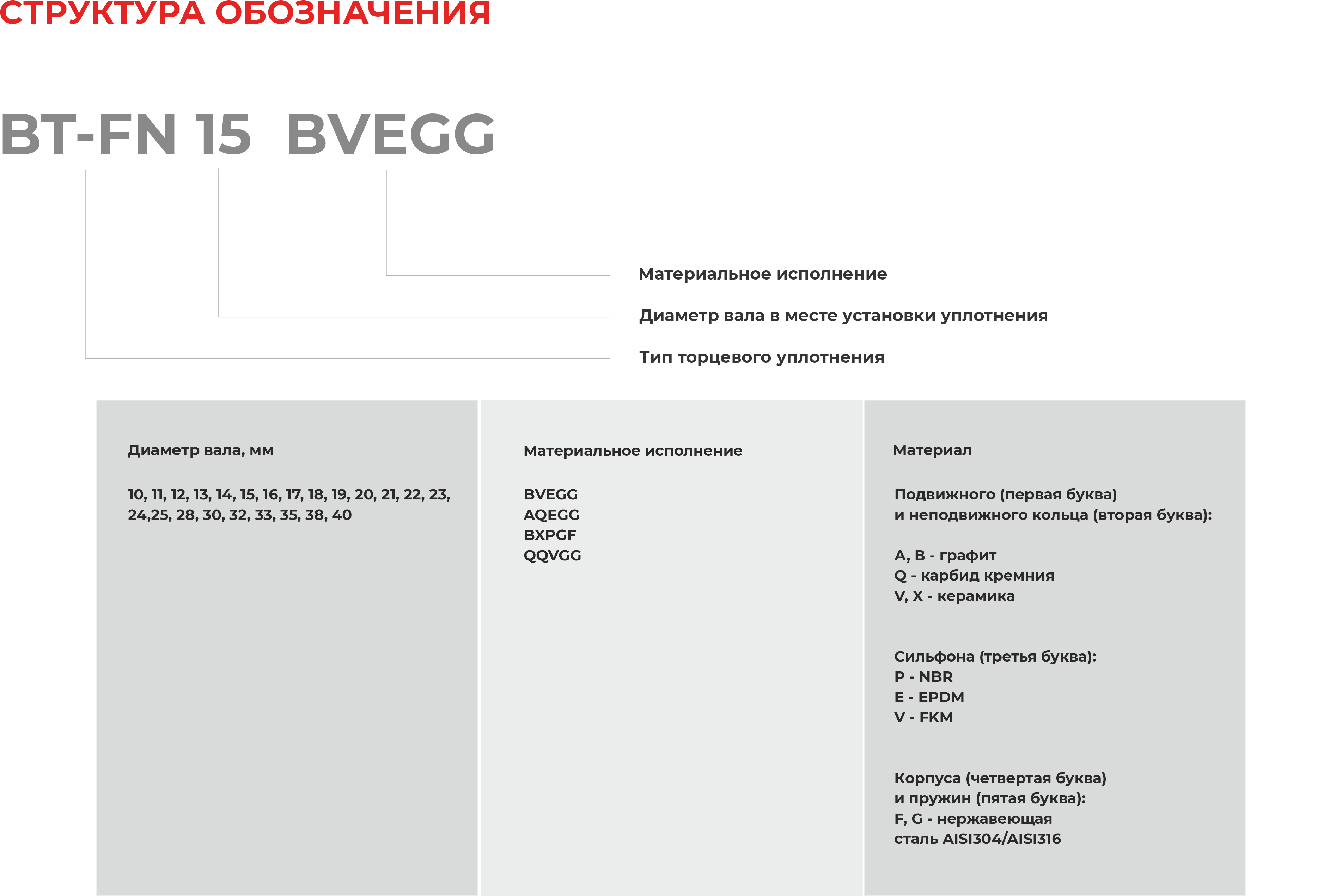 СТРУКТУРА ОБОЗНАЧЕНИЯ

BT-FN 15 BVEGG

Материальное исполнение

Диаметр вала в месте установки уплотнения

Тип торцевого уплотнения

Диаметр вала, мм

10, 11, 12, 13, 14, 15, 16, 17, 18, 19, 20, 21, 22, 23, 24,25, 28, 30, 32, 33, 35, 38, 40

Материальное исполнение

BVEGG
AQEGG
BXPGF
QQVGG

Материал

Подвижного (первая буква) и неподвижного кольца (вторая буква):

A, B - графит
Q - карбид кремния
V, X - керамика

Сильфона (третья буква):
P - NBR
E - EPDM
V - FKM

Корпуса (четвертая буква) и пружин (пятая буква):
F, G - нержавеющая сталь AISI304/AISI316